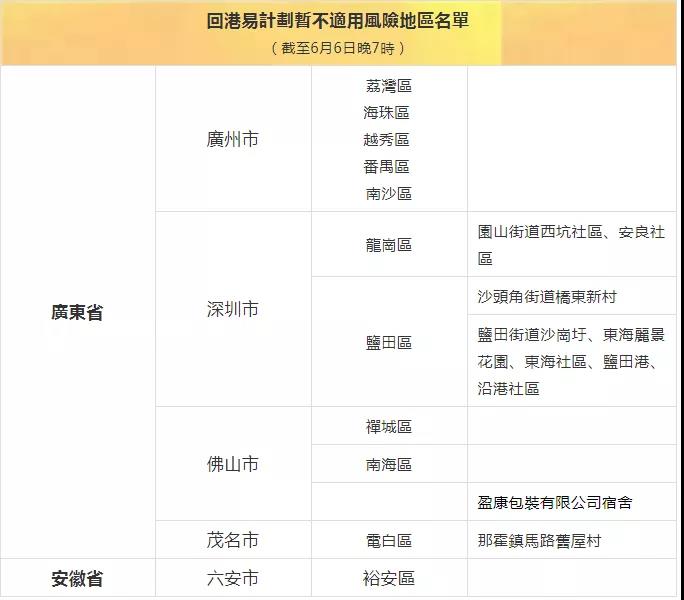 回港易計劃暫不適用風險地區名單
（截至6月6日晚7時）

| 廣東省 | 廣州市 | 荔灣區 海珠區 越秀區 番禺區 南沙區 | |
|---|---|---|---|
| | 深圳市 | 龍崗區 | 園山街道西坑社區、安良社區 |
| | | 鹽田區 | 沙頭角街道橋東新村 |
| | | | 鹽田街道沙崗圩、東海麗景花園、東海社區、鹽田港、沿港社區 |
| | 佛山市 | 禪城區 | |
| | | 南海區 | |
| | | | 盈康包裝有限公司宿舍 |
| | 茂名市 | 電白區 | 那霍鎮馬路舊屋村 |
| 安徽省 | 六安市 | 裕安區 | |